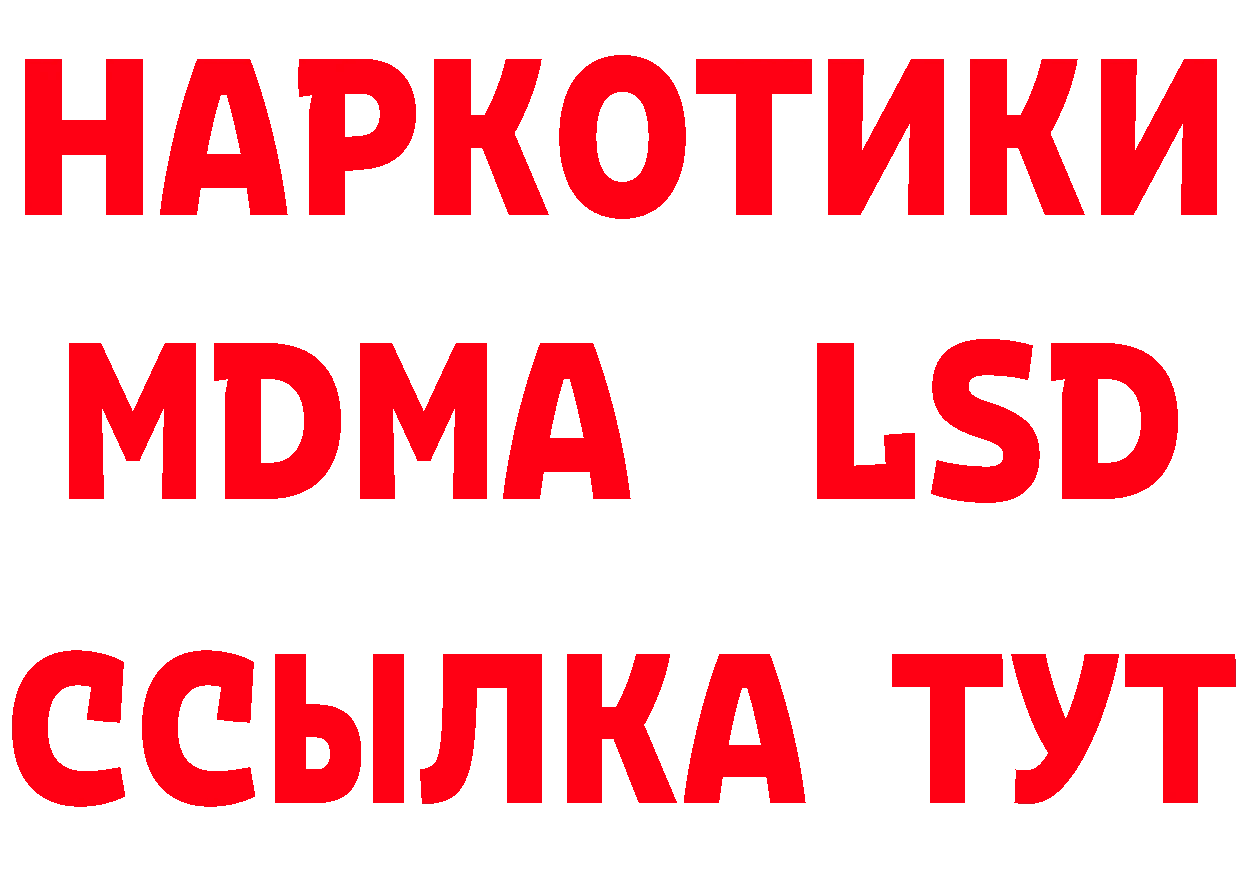 НАРКОТИКИ
MDMA LSD
ССЫЛКА ТУТ